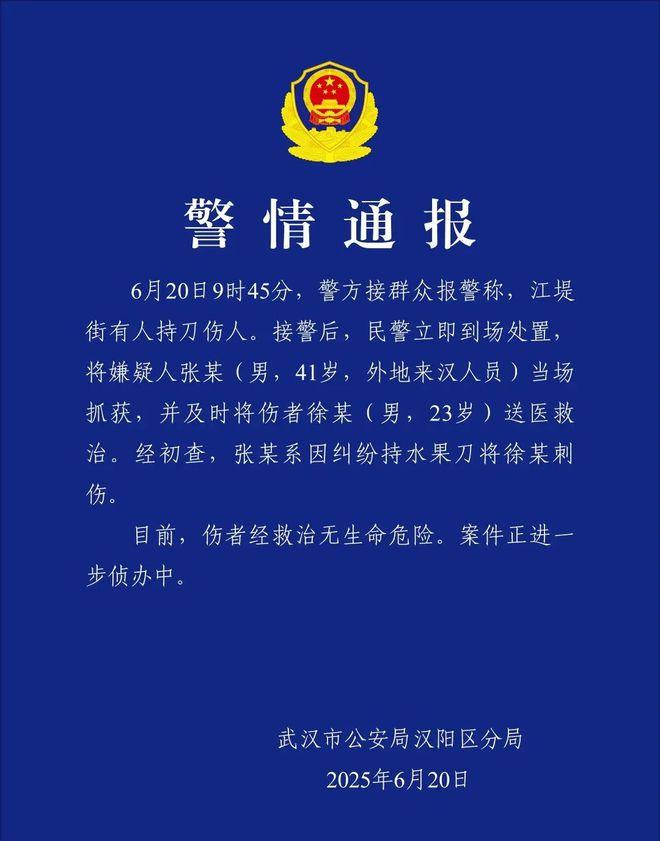 警情通报

6月20日9时45分，警方接群众报警称，江堤街有人持刀伤人。接警后，民警立即到场处置，将嫌疑人张某（男，41岁，外地来汉人员）当场抓获，并及时将伤者徐某（男，23岁）送医救治。经初查，张某系因纠纷持水果刀将徐某刺伤。

目前，伤者经救治无生命危险。案件正进一步侦办中。

武汉市公安局汉阳区分局
2025年6月20日